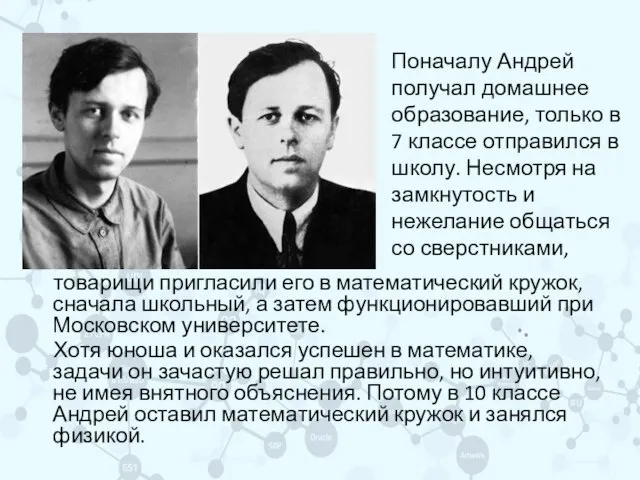 Поначалу Андрей получал домашнее образование, только в 7 классе отправился в школу. Несмотря на замкнутость и нежелание общаться со сверстниками, товарищи пригласили его в математический кружок, сначала школьный, а затем функционировавший при Московском университете.

Хотя юноша и оказался успешен в математике, задачи он зачастую решал правильно, но интуитивно, не имея внятного объяснения. Потому в 10 классе Андрей оставил математический кружок и занялся физикой.